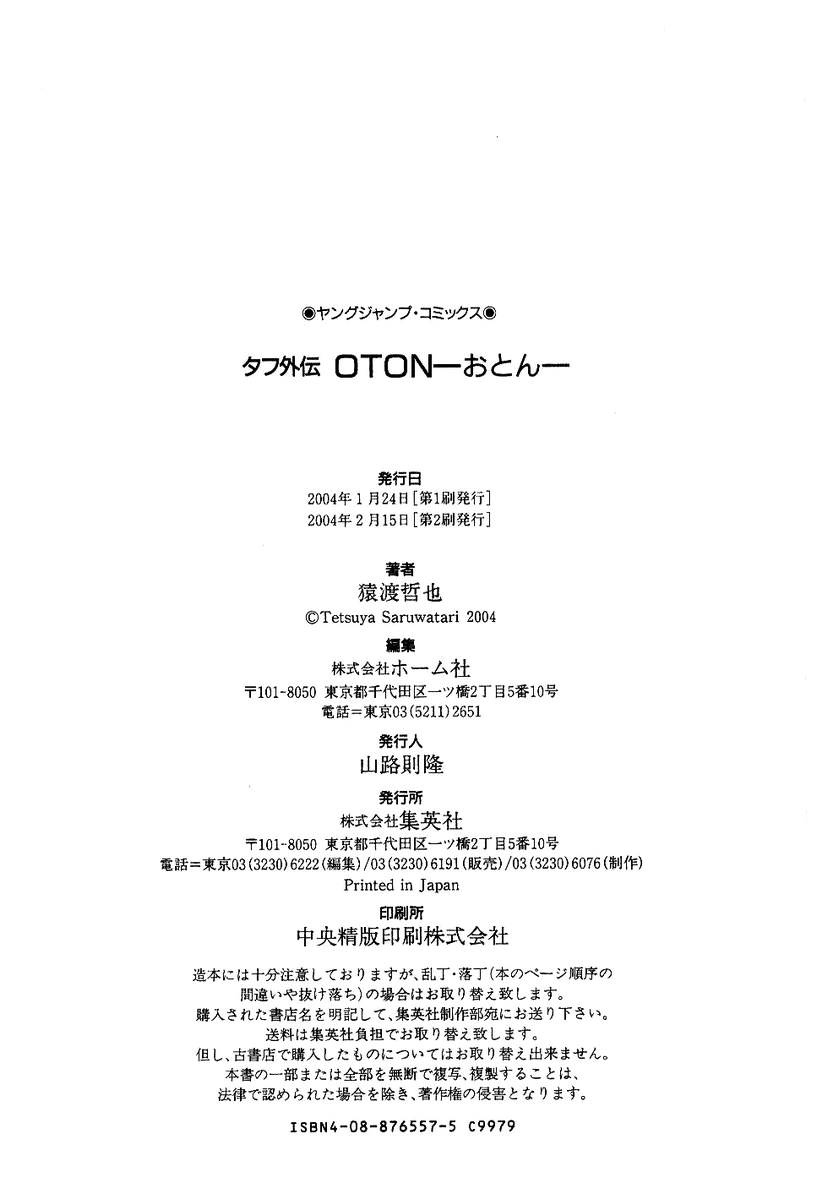 ◉ヤングジャンプ・コミックス◉

タフ外伝 OTON—おとん—

発行日
2004年1月24日［第1刷発行］
2004年2月15日［第2刷発行］

著者
猿渡哲也
©Tetsuya Saruwatari 2004

編集
株式会社ホーム社
〒101-8050 東京都千代田区一ツ橋2丁目5番10号
電話＝東京03（5211）2651

発行人
山路則隆

発行所
株式会社集英社
〒101-8050 東京都千代田区一ツ橋2丁目5番10号
電話＝東京03（3230）6222（編集）/03（3230）6191（販売）/03（3230）6076（制作）
Printed in Japan

印刷所
中央精版印刷株式会社

造本には十分注意しておりますが、乱丁・落丁（本のページ順序の間違いや抜け落ち）の場合はお取り替え致します。
購入された書店名を明記して、集英社制作部宛にお送り下さい。
送料は集英社負担でお取り替え致します。
但し、古書店で購入したものについてはお取り替え出来ません。
本書の一部または全部を無断で複写、複製することは、法律で認められた場合を除き、著作権の侵害となります。

ISBN4-08-876557-5 C9979